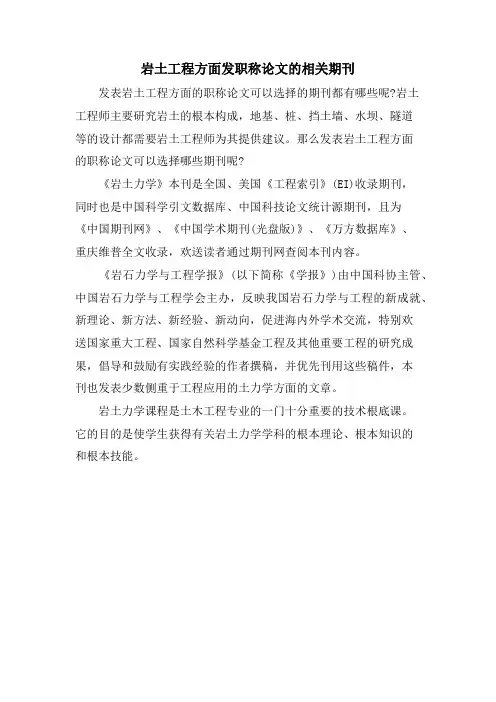 岩土工程方面发职称论文的相关期刊

发表岩土工程方面的职称论文可以选择的期刊都有哪些呢?岩土工程师主要研究岩土的根本构成，地基、桩、挡土墙、水坝、隧道等的设计都需要岩土工程师为其提供建议。那么发表岩土工程方面的职称论文可以选择哪些期刊呢?

《岩土力学》本刊是全国、美国《工程索引》(EI)收录期刊，同时也是中国科学引文数据库、中国科技论文统计源期刊，且为《中国期刊网》、《中国学术期刊(光盘版)》、《万方数据库》、重庆维普全文收录，欢送读者通过期刊网查阅本刊内容。

《岩石力学与工程学报》(以下简称《学报》)由中国科协主管、中国岩石力学与工程学会主办，反映我国岩石力学与工程的新成就、新理论、新方法、新经验、新动向，促进海内外学术交流，特别欢送国家重大工程、国家自然科学基金工程及其他重要工程的研究成果，倡导和鼓励有实践经验的作者撰稿，并优先刊用这些稿件，本刊也发表少数侧重于工程应用的土力学方面的文章。

岩土力学课程是土木工程专业的一门十分重要的技术根底课。它的目的是使学生获得有关岩土力学学科的根本理论、根本知识的和根本技能。